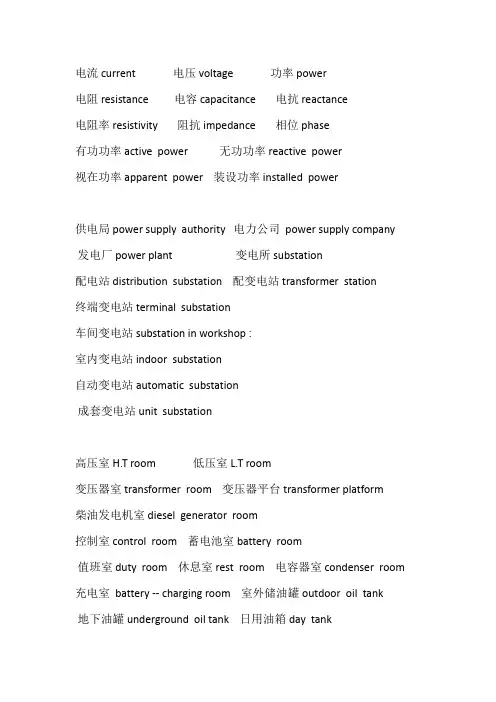 电流 current　电压 voltage　功率 power
电阻 resistance　电容 capacitance　电抗 reactance
电阻率 resistivity　阻抗 impedance　相位 phase
有功功率 active power　无功功率 reactive power
视在功率 apparent power　装设功率 installed power

供电局 power supply authority　电力公司 power supply company
发电厂 power plant　变电所 substation
配电站 distribution substation　配变电站 transformer station
终端变电站 terminal substation
车间变电站 substation in workshop :
室内变电站 indoor substation
自动变电站 automatic substation
成套变电站 unit substation

高压室 H.T room　低压室 L.T room
变压器室 transformer room　变压器平台 transformer platform
柴油发电机室 diesel generator room
控制室 control room　蓄电池室 battery room
值班室 duty room　休息室 rest room　电容器室 condenser room
充电室 battery -- charging room　室外储油罐 outdoor oil tank
地下油罐 underground oil tank　日用油箱 day tank